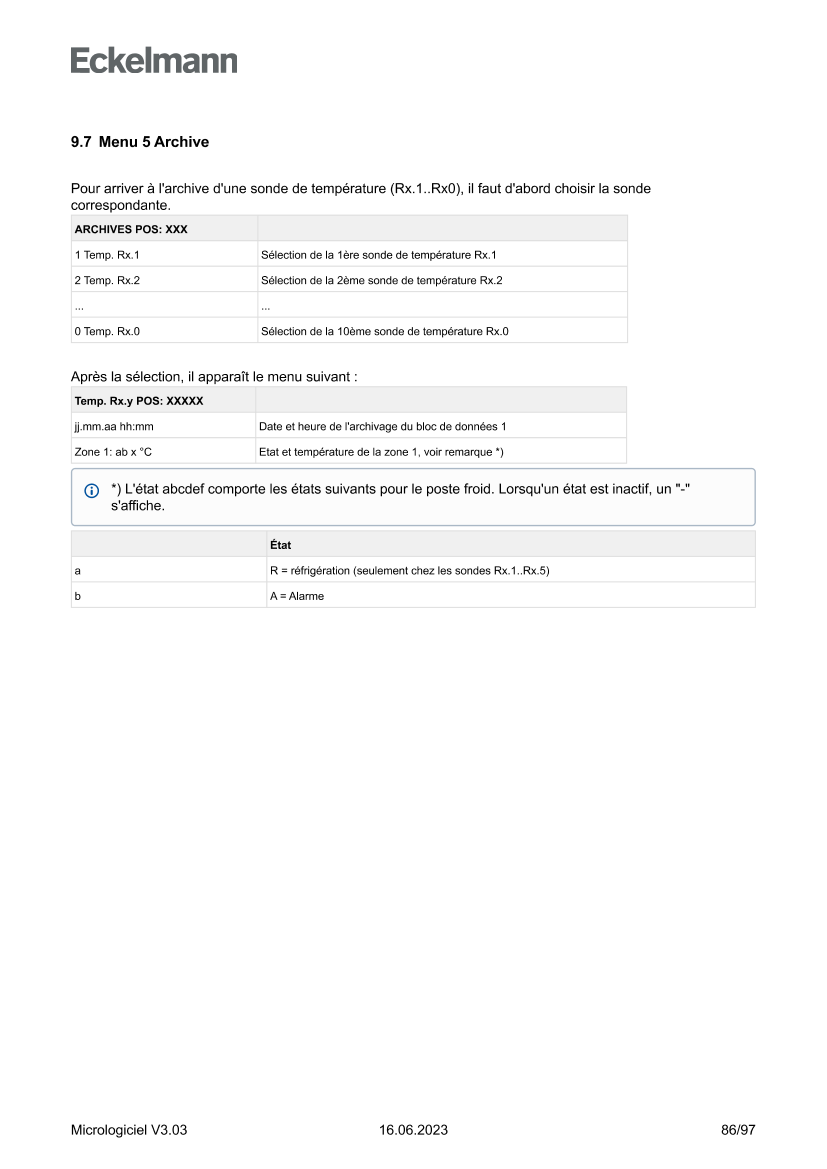 Eckelmann

9.7 Menu 5 Archive

Pour arriver à l'archive d'une sonde de température (Rx.1..Rx0), il faut d'abord choisir la sonde correspondante.

| ARCHIVES POS: XXX | |
|---|---|
| 1 Temp. Rx.1 | Sélection de la 1ère sonde de température Rx.1 |
| 2 Temp. Rx.2 | Sélection de la 2ème sonde de température Rx.2 |
| ... | ... |
| 0 Temp. Rx.0 | Sélection de la 10ème sonde de température Rx.0 |

Après la sélection, il apparaît le menu suivant :

| Temp. Rx.y POS: XXXXX | |
|---|---|
| jj.mm.aa hh:mm | Date et heure de l'archivage du bloc de données 1 |
| Zone 1: ab x °C | Etat et température de la zone 1, voir remarque *) |

*) L'état abcdef comporte les états suivants pour le poste froid. Lorsqu'un état est inactif, un "-" s'affiche.

| | État |
|---|---|
| a | R = réfrigération (seulement chez les sondes Rx.1..Rx.5) |
| b | A = Alarme |

Micrologiciel V3.03 16.06.2023 86/97